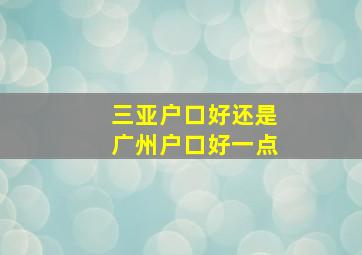 三亚户口好还是
广州户口好一点